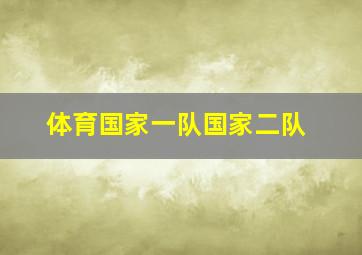 体育国家一队国家二队